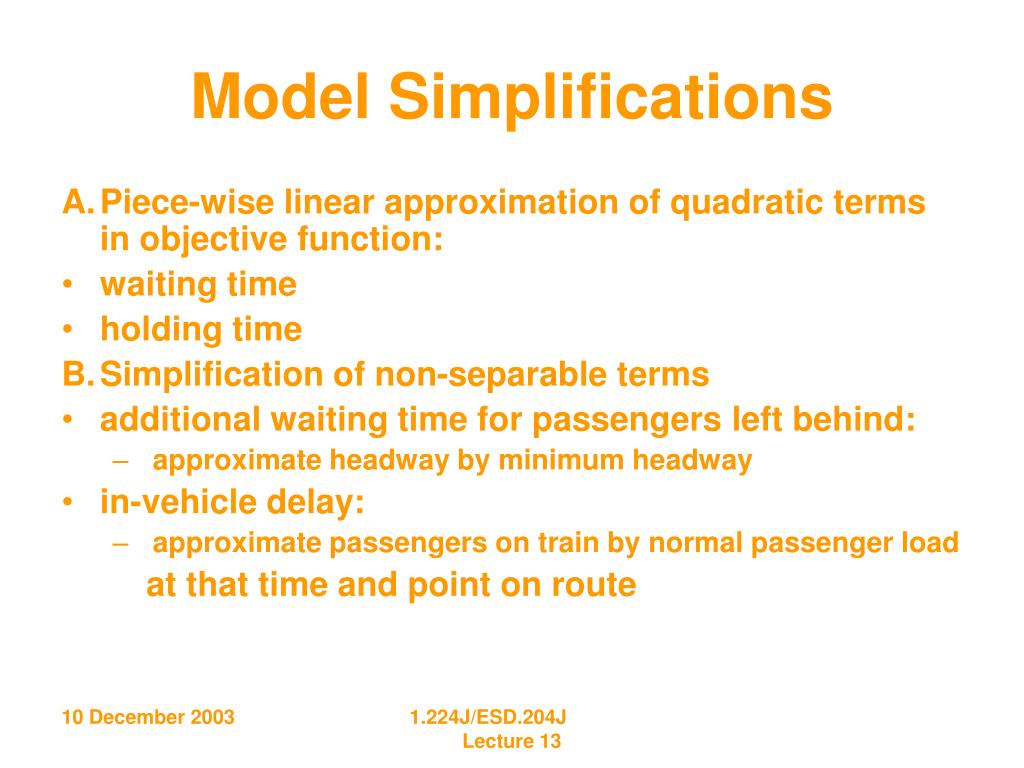 Model Simplifications

A. Piece-wise linear approximation of quadratic terms in objective function:
• waiting time
• holding time
B. Simplification of non-separable terms
• additional waiting time for passengers left behind:
– approximate headway by minimum headway
• in-vehicle delay:
– approximate passengers on train by normal passenger load at that time and point on route

10 December 2003

1.224J/ESD.204J
Lecture 13